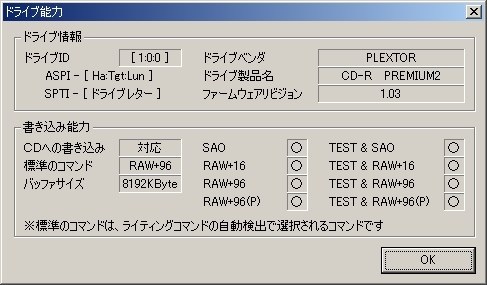 ドライブ能力

ドライブ情報

ドライブID [ 1:0:0 ]
ASPI - [ Ha:Tgt:Lun ]
SPTI - [ ドライブレター ]

ドライブベンダ PLEXTOR
ドライブ製品名 CD-R PREMIUM2
ファームウェアリビジョン 1.03

書き込み能力

CDへの書き込み 対応
標準のコマンド RAW+96
バッファサイズ 8192KByte

SAO ○
RAW+16 ○
RAW+96 ○
RAW+96(P) ○

TEST & SAO ○
TEST & RAW+16 ○
TEST & RAW+96 ○
TEST & RAW+96(P) ○

※標準のコマンドは、ライティングコマンドの自動検出で選択されるコマンドです

OK